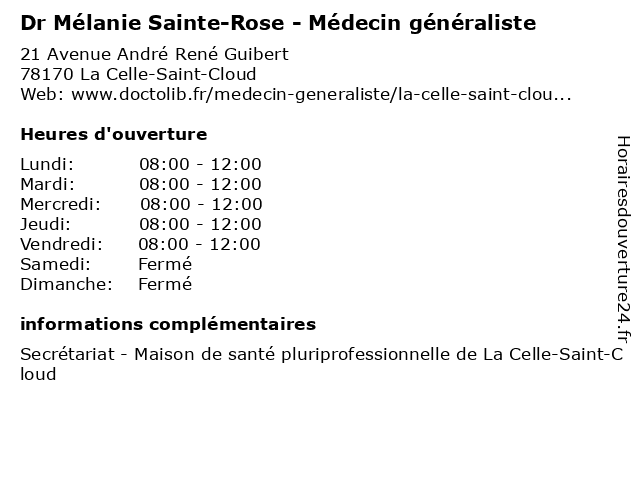 Dr Mélanie Sainte-Rose - Médecin généraliste

21 Avenue André René Guibert
78170 La Celle-Saint-Cloud
Web: www.doctolib.fr/medecin-generaliste/la-celle-saint-clou...

Heures d'ouverture

Lundi: 08:00 - 12:00
Mardi: 08:00 - 12:00
Mercredi: 08:00 - 12:00
Jeudi: 08:00 - 12:00
Vendredi: 08:00 - 12:00
Samedi: Fermé
Dimanche: Fermé

informations complémentaires

Secrétariat - Maison de santé pluriprofessionnelle de La Celle-Saint-Cloud

Horairesdouverture24.fr